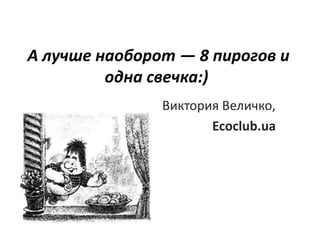 А лучше наоборот — 8 пирогов и одна свечка:)

Виктория Величко,

Ecoclub.ua